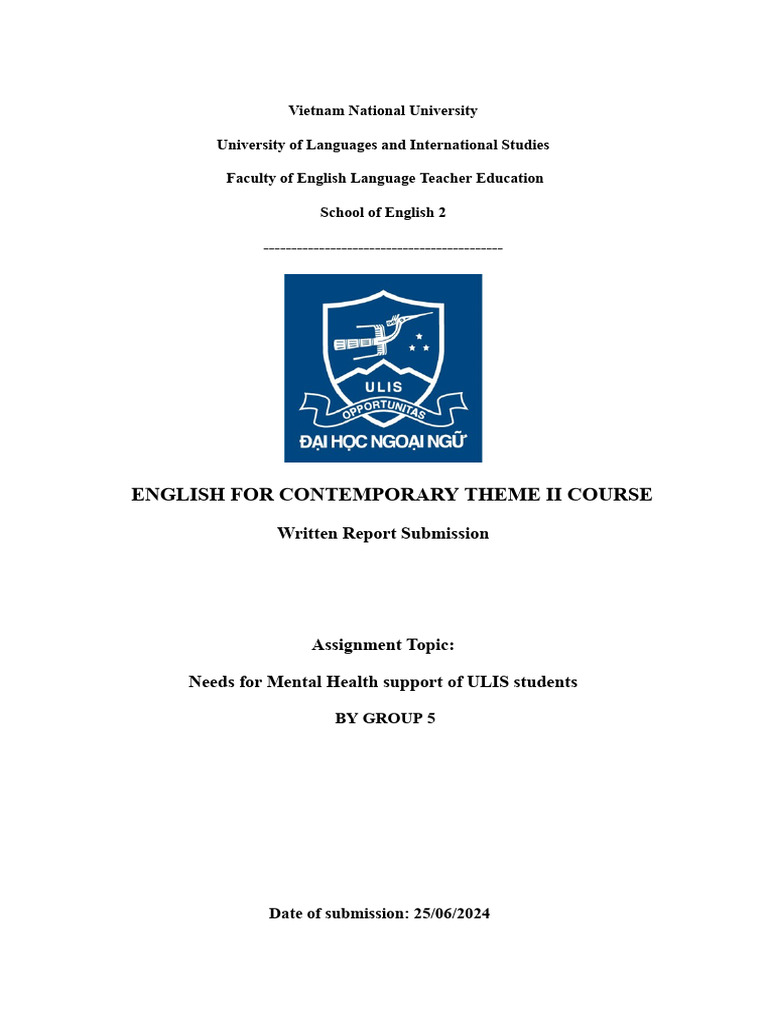 Vietnam National University

University of Languages and International Studies

Faculty of English Language Teacher Education

School of English 2

-------------------------------------------

ULIS

OPPORTUNITAS

ĐẠI HỌC NGOẠI NGỮ

ENGLISH FOR CONTEMPORARY THEME II COURSE

Written Report Submission

Assignment Topic:

Needs for Mental Health support of ULIS students

BY GROUP 5

Date of submission: 25/06/2024